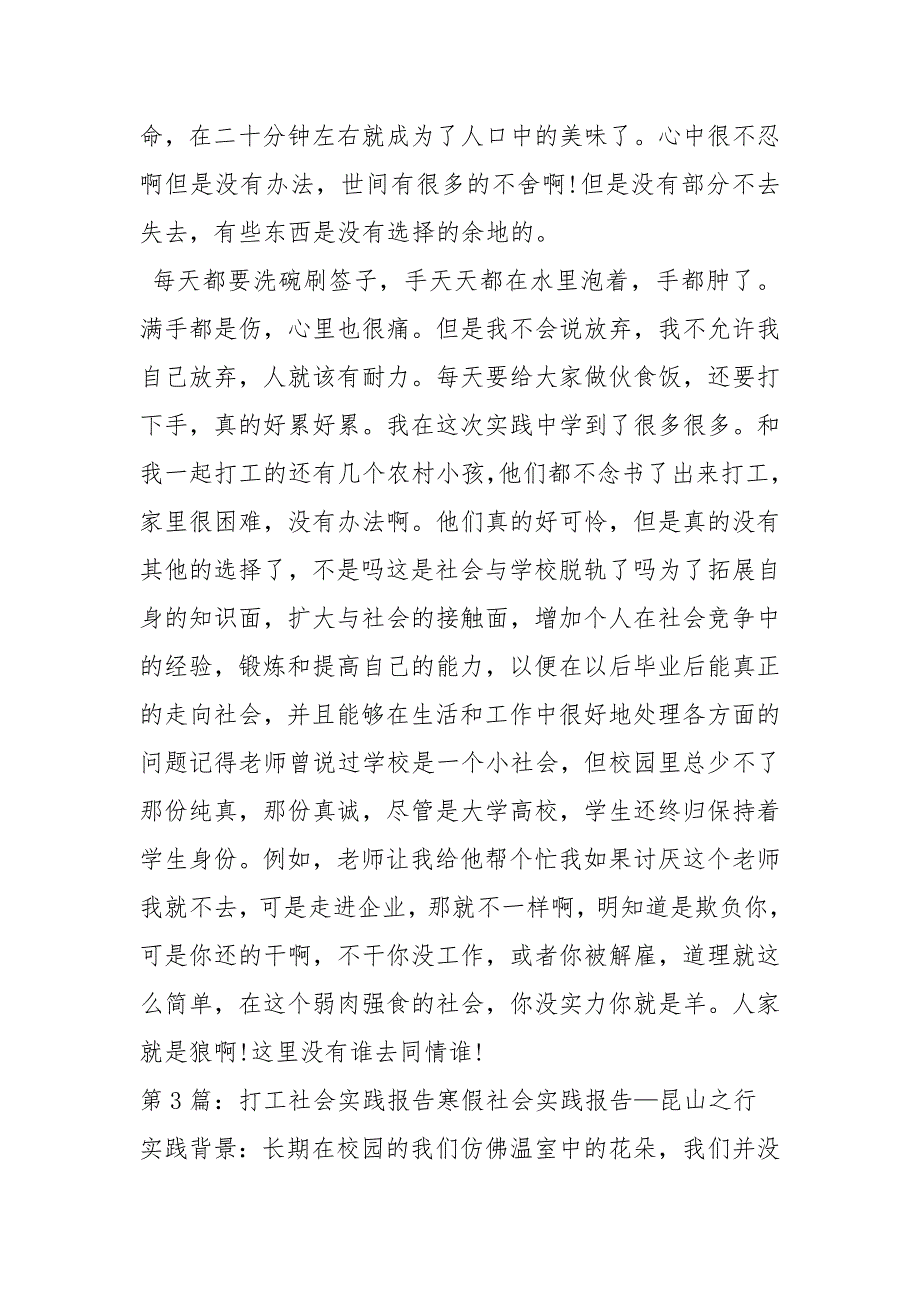 命，在二十分钟左右就成为了人口中的美味了。心中很不忍啊但是没有办法，世间有很多的不舍啊!但是没有部分不去失去，有些东西是没有选择的余地的。

每天都要洗碗刷签子，手天天都在水里泡着，手都肿了。满手都是伤，心里也很痛。但是我不会说放弃，我不允许我自己放弃，人就该有耐力。每天要给大家做伙食饭，还要打下手，真的好累好累。我在这次实践中学到了很多很多。和我一起打工的还有几个农村小孩,他们都不念书了出来打工，家里很困难，没有办法啊。他们真的好可怜，但是真的没有其他的选择了，不是吗这是社会与学校脱轨了吗为了拓展自身的知识面，扩大与社会的接触面，增加个人在社会竞争中的经验，锻炼和提高自己的能力，以便在以后毕业后能真正的走向社会，并且能够在生活和工作中很好地处理各方面的问题记得老师曾说过学校是一个小社会，但校园里总少不了那份纯真，那份真诚，尽管是大学高校，学生还终归保持着学生身份。例如，老师让我给他帮个忙我如果讨厌这个老师我就不去，可是走进企业，那就不一样啊，明知道是欺负你，可是你还的干啊，不干你没工作，或者你被解雇，道理就这么简单，在这个弱肉强食的社会，你没实力你就是羊。人家就是狼啊!这里没有谁去同情谁!

第3篇：打工社会实践报告寒假社会实践报告—昆山之行

实践背景：长期在校园的我们仿佛温室中的花朵，我们并没